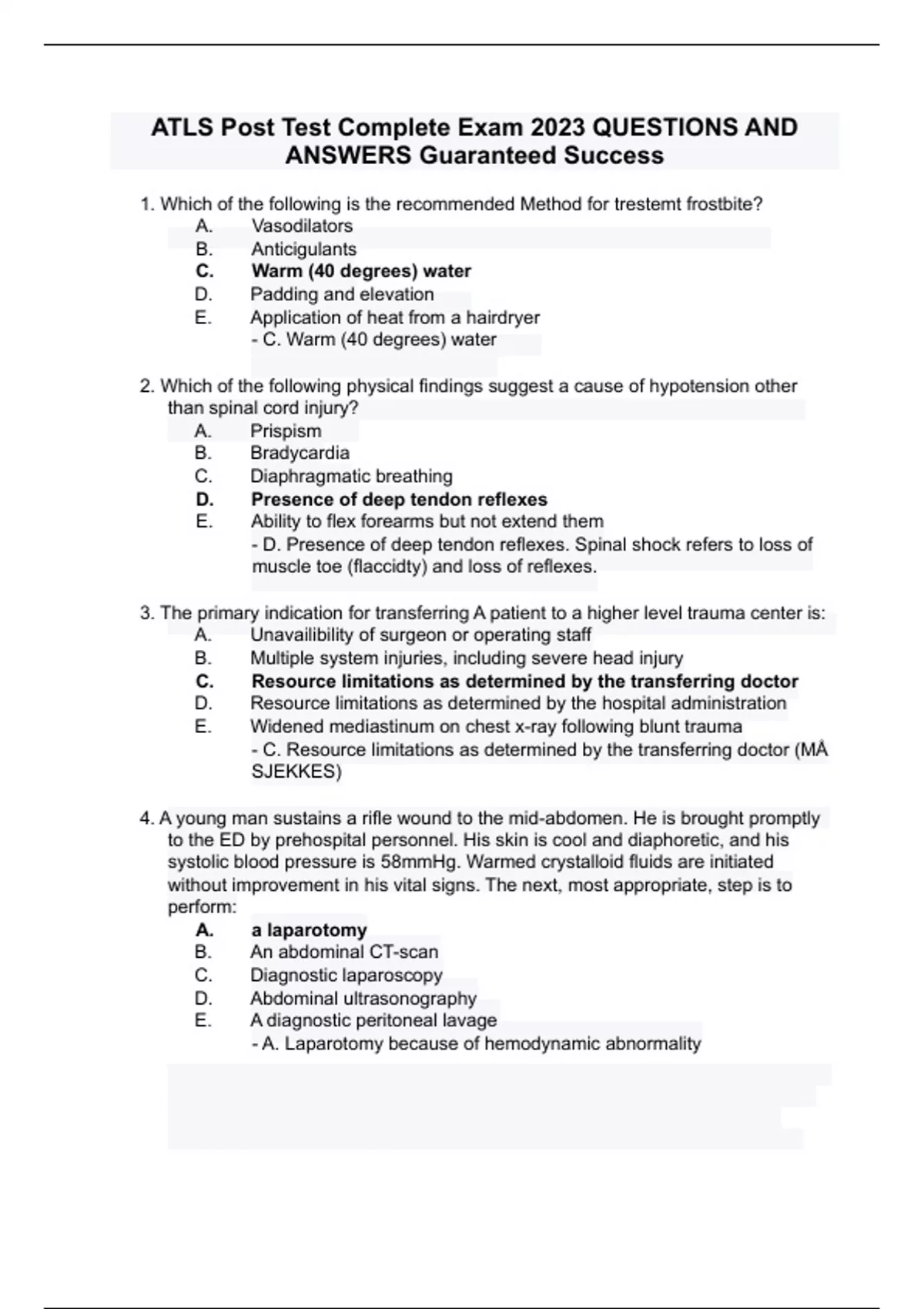 ATLS Post Test Complete Exam 2023 QUESTIONS AND ANSWERS Guaranteed Success

1. Which of the following is the recommended Method for trestemt frostbite?
A. Vasodilators
B. Anticigulants
C. Warm (40 degrees) water
D. Padding and elevation
E. Application of heat from a hairdryer
- C. Warm (40 degrees) water

2. Which of the following physical findings suggest a cause of hypotension other than spinal cord injury?
A. Prispism
B. Bradycardia
C. Diaphragmatic breathing
D. Presence of deep tendon reflexes
E. Ability to flex forearms but not extend them
- D. Presence of deep tendon reflexes. Spinal shock refers to loss of muscle toe (flaccidty) and loss of reflexes.

3. The primary indication for transferring A patient to a higher level trauma center is:
A. Unavailibility of surgeon or operating staff
B. Multiple system injuries, including severe head injury
C. Resource limitations as determined by the transferring doctor
D. Resource limitations as determined by the hospital administration
E. Widened mediastinum on chest x-ray following blunt trauma
- C. Resource limitations as determined by the transferring doctor (MÅ SJEKKES)

4. A young man sustains a rifle wound to the mid-abdomen. He is brought promptly to the ED by prehospital personnel. His skin is cool and diaphoretic, and his systolic blood pressure is 58mmHg. Warmed crystalloid fluids are initiated without improvement in his vital signs. The next, most appropriate, step is to perform:
A. a laparotomy
B. An abdominal CT-scan
C. Diagnostic laparoscopy
D. Abdominal ultrasonography
E. A diagnostic peritoneal lavage
- A. Laparotomy because of hemodynamic abnormality